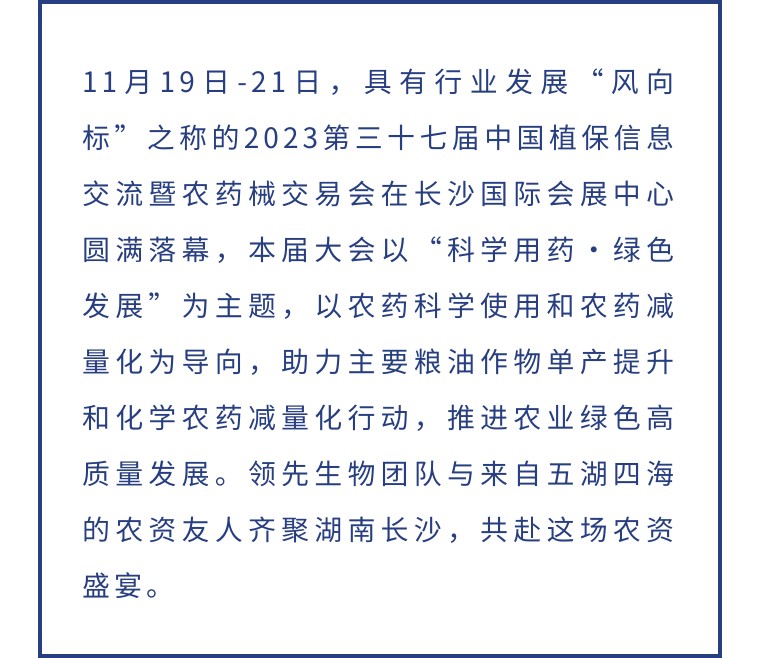 11月19日-21日，具有行业发展“风向标”之称的2023第三十七届中国植保信息交流暨农药械交易会在长沙国际会展中心圆满落幕，本届大会以“科学用药·绿色发展”为主题，以农药科学使用和农药减量化为导向，助力主要粮油作物单产提升和化学农药减量化行动，推进农业绿色高质量发展。领先生物团队与来自五湖四海的农资友人齐聚湖南长沙，共赴这场农资盛宴。